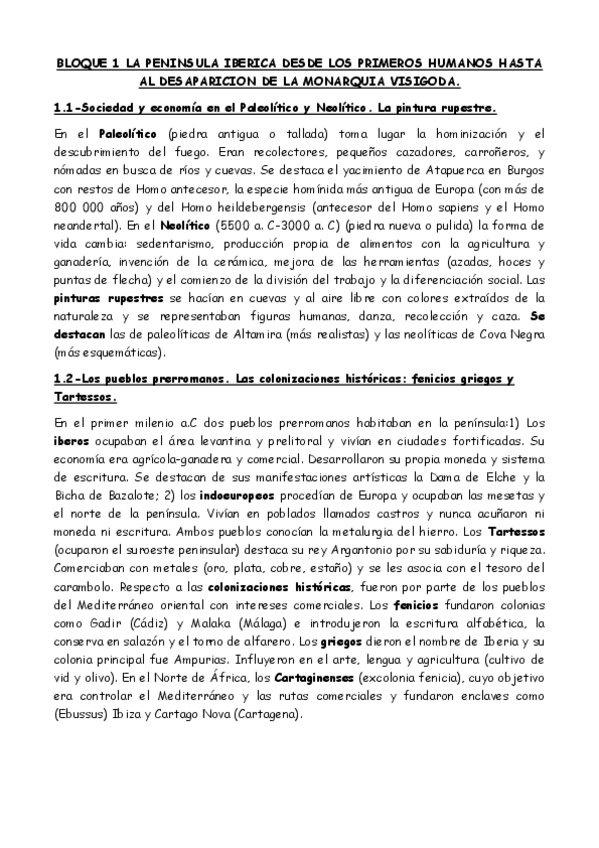 BLOQUE 1 LA PENINSULA IBERICA DESDE LOS PRIMEROS HUMANOS HASTA AL DESAPARICION DE LA MONARQUIA VISIGODA.

1.1-Sociedad y economía en el Paleolítico y Neolítico. La pintura rupestre.

En el Paleolítico (piedra antigua o tallada) toma lugar la hominización y el descubrimiento del fuego. Eran recolectores, pequeños cazadores, carroñeros, y nómadas en busca de ríos y cuevas. Se destaca el yacimiento de Atapuerca en Burgos con restos de Homo antecesor, la especie homínida más antigua de Europa (con más de 800 000 años) y del Homo heildebergensis (antecesor del Homo sapiens y el Homo neandertal). En el Neolítico (5500 a. C-3000 a. C) (piedra nueva o pulida) la forma de vida cambia: sedentarismo, producción propia de alimentos con la agricultura y ganadería, invención de la cerámica, mejora de las herramientas (azadas, hoces y puntas de flecha) y el comienzo de la división del trabajo y la diferenciación social. Las pinturas rupestres se hacían en cuevas y al aire libre con colores extraídos de la naturaleza y se representaban figuras humanas, danza, recolección y caza. Se destacan las de paleolíticas de Altamira (más realistas) y las neolíticas de Cova Negra (más esquemáticas).

1.2-Los pueblos prerromanos. Las colonizaciones históricas: fenicios griegos y Tartessos.

En el primer milenio a.C dos pueblos prerromanos habitaban en la península:1) Los iberos ocupaban el área levantina y prelitoral y vivían en ciudades fortificadas. Su economía era agrícola-ganadera y comercial. Desarrollaron su propia moneda y sistema de escritura. Se destacan de sus manifestaciones artísticas la Dama de Elche y la Bicha de Bazalote; 2) los indoeuropeos procedían de Europa y ocupaban las mesetas y el norte de la península. Vivían en poblados llamados castros y nunca acuñaron ni moneda ni escritura. Ambos pueblos conocían la metalurgia del hierro. Los Tartessos (ocuparon el suroeste peninsular) destaca su rey Argantonio por su sabiduría y riqueza. Comerciaban con metales (oro, plata, cobre, estaño) y se les asocia con el tesoro del carambolo. Respecto a las colonizaciones históricas, fueron por parte de los pueblos del Mediterráneo oriental con intereses comerciales. Los fenicios fundaron colonias como Gadir (Cádiz) y Malaka (Málaga) e introdujeron la escritura alfabética, la conserva en salazón y el torno de alfarero. Los griegos dieron el nombre de Iberia y su colonia principal fue Ampurias. Influyeron en el arte, lengua y agricultura (cultivo de vid y olivo). En el Norte de África, los Cartaginenses (excolonia fenicia), cuyo objetivo era controlar el Mediterráneo y las rutas comerciales y fundaron enclaves como (Ebussus) Ibiza y Cartago Nova (Cartagena).